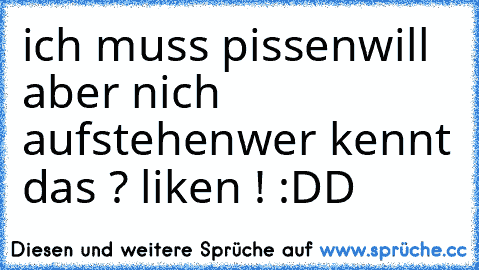 ich muss pissenwill aber nich aufstehenwer kennt das ? liken ! :DD

Diesen und weitere Sprüche auf www.sprüche.cc